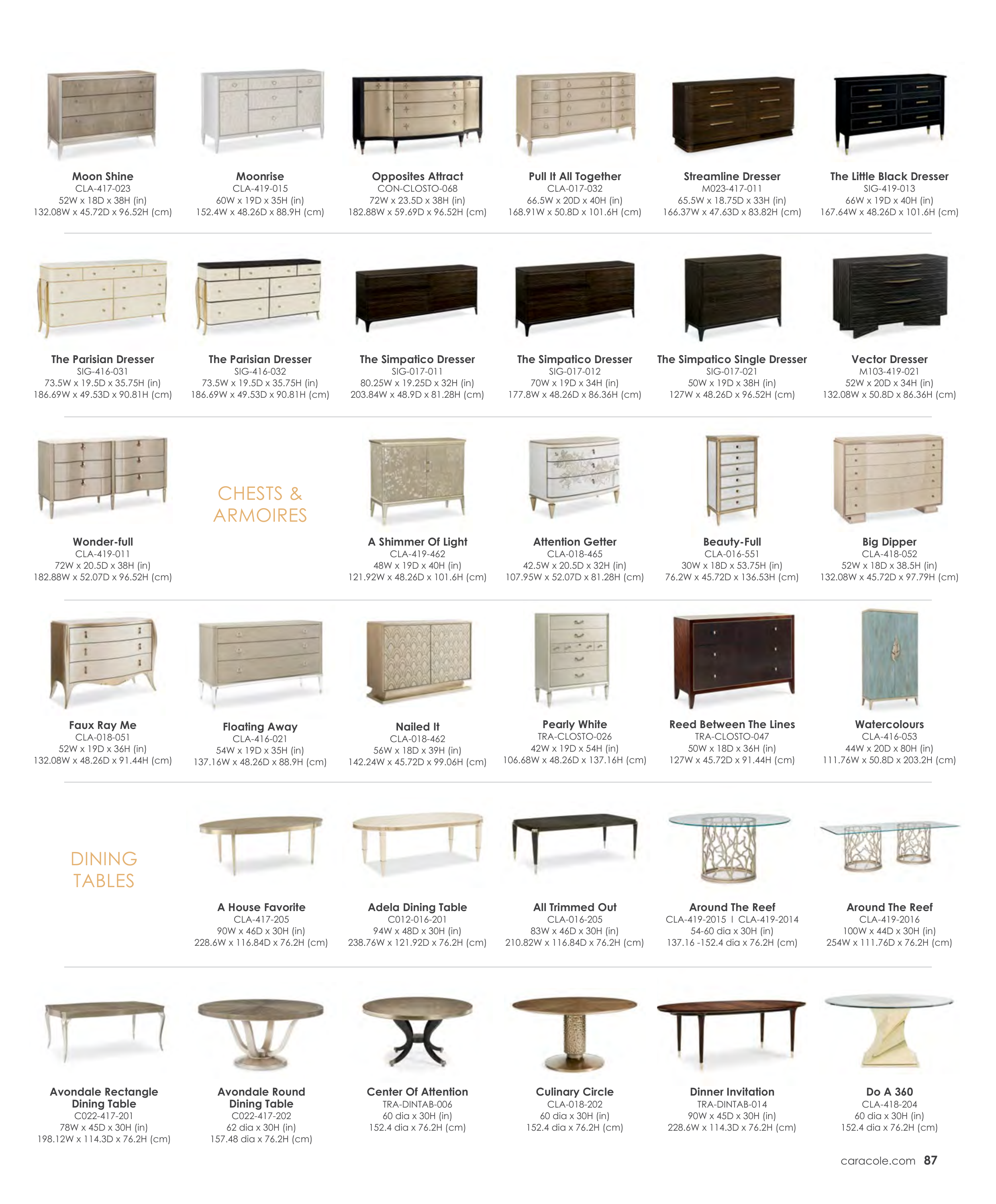 Moon Shine
CLA-417-023
52W x 18D x 38H (in)
132.08W x 45.72D x 96.52H (cm)

Moonrise
CLA-419-015
60W x 19D x 35H (in)
152.4W x 48.26D x 88.9H (cm)

Opposites Attract
CON-CLOSTO-068
72W x 23.5D x 38H (in)
182.88W x 59.69D x 96.52H (cm)

Pull It All Together
CLA-017-032
66.5W x 20D x 40H (in)
168.91W x 50.8D x 101.6H (cm)

Streamline Dresser
M023-417-011
65.5W x 18.75D x 33H (in)
166.37W x 47.63D x 83.82H (cm)

The Little Black Dresser
SIG-419-013
66W x 19D x 40H (in)
167.64W x 48.26D x 101.6H (cm)

The Parisian Dresser
SIG-416-031
73.5W x 19.5D x 35.75H (in)
186.69W x 49.53D x 90.81H (cm)

The Parisian Dresser
SIG-416-032
73.5W x 19.5D x 35.75H (in)
186.69W x 49.53D x 90.81H (cm)

The Simpatico Dresser
SIG-017-011
80.25W x 19.25D x 32H (in)
203.84W x 48.9D x 81.28H (cm)

The Simpatico Dresser
SIG-017-012
70W x 19D x 34H (in)
177.8W x 48.26D x 86.36H (cm)

The Simpatico Single Dresser
SIG-017-021
50W x 19D x 38H (in)
127W x 48.26D x 96.52H (cm)

Vector Dresser
M103-419-021
52W x 20D x 34H (in)
132.08W x 50.8D x 86.36H (cm)

Wonder-full
CLA-419-011
72W x 20.5D x 38H (in)
182.88W x 52.07D x 96.52H (cm)

CHESTS &
ARMOIRES

A Shimmer Of Light
CLA-419-462
48W x 19D x 40H (in)
121.92W x 48.26D x 101.6H (cm)

Attention Getter
CLA-018-465
42.5W x 20.5D x 32H (in)
107.95W x 52.07D x 81.28H (cm)

Beauty-Full
CLA-016-551
30W x 18D x 53.75H (in)
76.2W x 45.72D x 136.53H (cm)

Big Dipper
CLA-418-052
52W x 18D x 38.5H (in)
132.08W x 45.72D x 97.79H (cm)

Faux Ray Me
CLA-018-051
52W x 19D x 36H (in)
132.08W x 48.26D x 91.44H (cm)

Floating Away
CLA-416-021
54W x 19D x 35H (in)
137.16W x 48.26D x 88.9H (cm)

Nailed It
CLA-018-462
56W x 18D x 39H (in)
142.24W x 45.72D x 99.06H (cm)

Pearly White
TRA-CLOSTO-026
42W x 19D x 54H (in)
106.68W x 48.26D x 137.16H (cm)

Reed Between The Lines
TRA-CLOSTO-047
50W x 18D x 36H (in)
127W x 45.72D x 91.44H (cm)

Watercolours
CLA-416-053
44W x 20D x 80H (in)
111.76W x 50.8D x 203.2H (cm)

DINING
TABLES

A House Favorite
CLA-417-205
90W x 46D x 30H (in)
228.6W x 116.84D x 76.2H (cm)

Adela Dining Table
C012-016-201
94W x 48D x 30H (in)
238.76W x 121.92D x 76.2H (cm)

All Trimmed Out
CLA-016-205
83W x 46D x 30H (in)
210.82W x 116.84D x 76.2H (cm)

Around The Reef
CLA-419-2015 I CLA-419-2014
54-60 dia x 30H (in)
137.16 -152.4 dia x 76.2H (cm)

Around The Reef
CLA-419-2016
100W x 44D x 30H (in)
254W x 111.76D x 76.2H (cm)

Avondale Rectangle
Dining Table
C022-417-201
78W x 45D x 30H (in)
198.12W x 114.3D x 76.2H (cm)

Avondale Round
Dining Table
C022-417-202
62 dia x 30H (in)
157.48 dia x 76.2H (cm)

Center Of Attention
TRA-DINTAB-006
60 dia x 30H (in)
152.4 dia x 76.2H (cm)

Culinary Circle
CLA-018-202
60 dia x 30H (in)
152.4 dia x 76.2H (cm)

Dinner Invitation
TRA-DINTAB-014
90W x 45D x 30H (in)
228.6W x 114.3D x 76.2H (cm)

Do A 360
CLA-418-204
60 dia x 30H (in)
152.4 dia x 76.2H (cm)

caracole.com 87